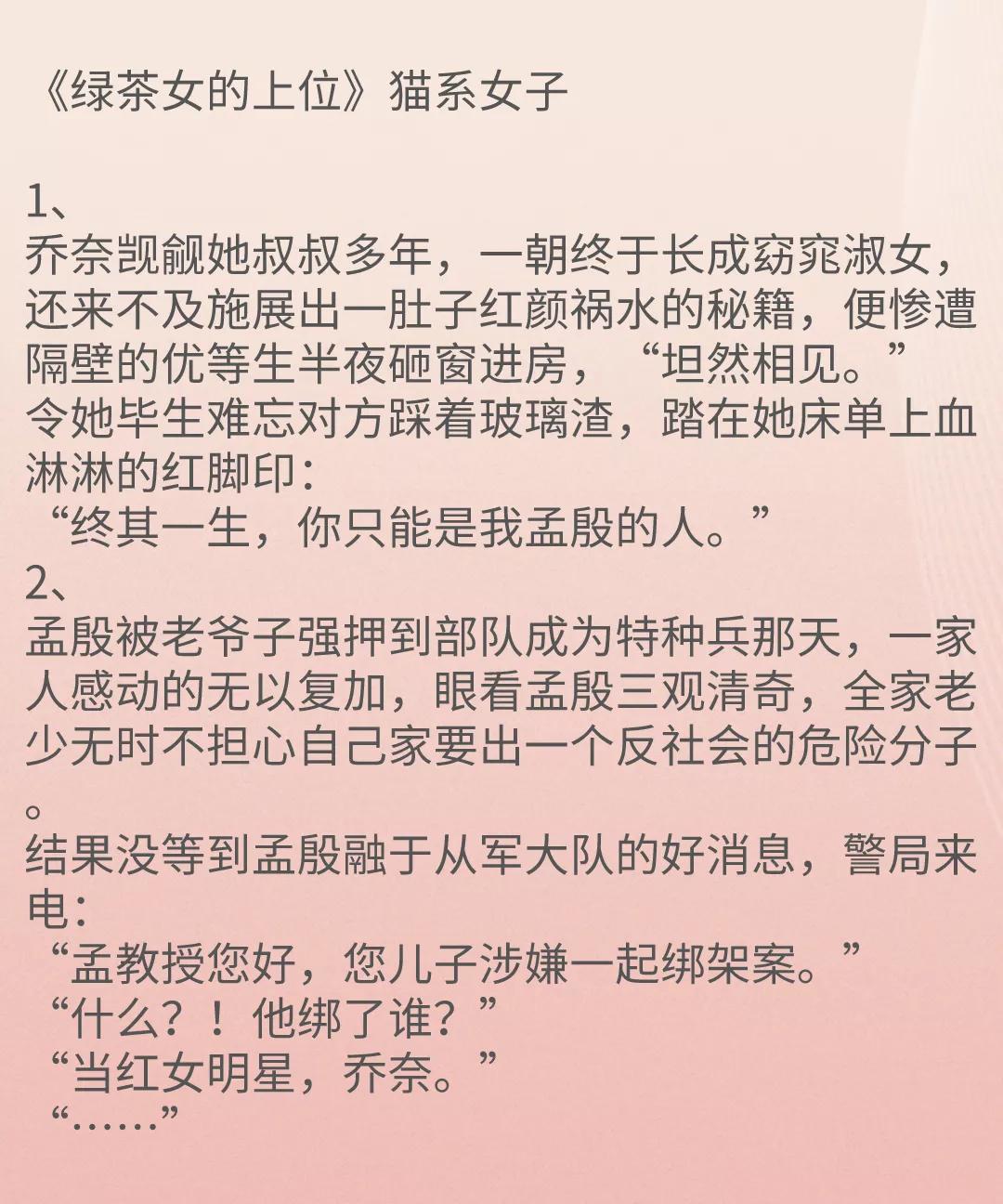 《绿茶女的上位》猫系女子

1、
乔奈觊觎她叔叔多年，一朝终于长成窈窕淑女，还来不及施展出一肚子红颜祸水的秘籍，便惨遭隔壁的优等生半夜砸窗进房，“坦然相见。”
令她毕生难忘对方踩着玻璃渣，踏在她床单上血淋淋的红脚印：
“终其一生，你只能是我孟殷的人。”
2、
孟殷被老爷子强押到部队成为特种兵那天，一家人感动的无以复加，眼看孟殷三观清奇，全家老少无时不担心自己家要出一个反社会的危险分子。
结果没等到孟殷融于从军大队的好消息，警局来电：
“孟教授您好，您儿子涉嫌一起绑架案。”
“什么？！他绑了谁？”
“当红女明星，乔奈。”
“……”